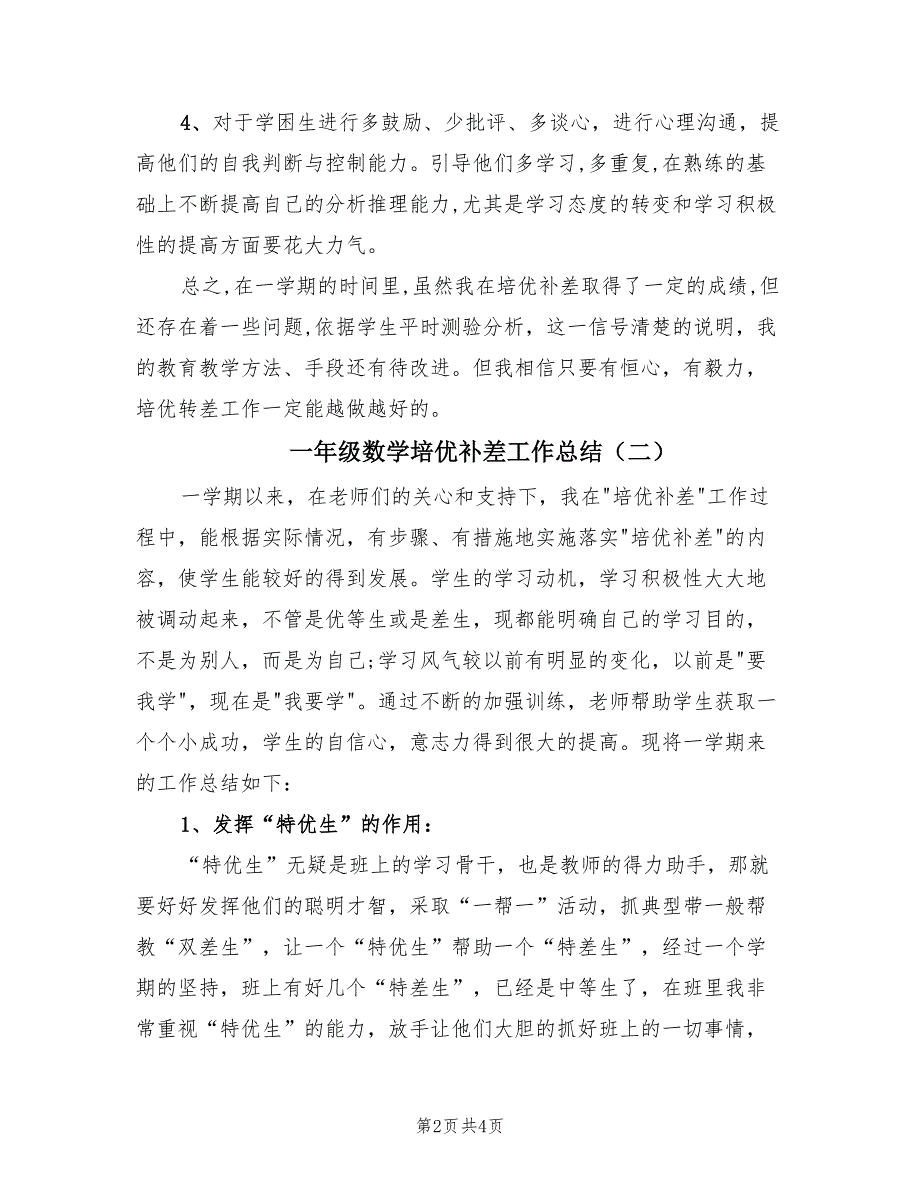 4、对于学困生进行多鼓励、少批评、多谈心，进行心理沟通，提高他们的自我判断与控制能力。引导他们多学习，多重复，在熟练的基础上不断提高自己的分析推理能力，尤其是学习态度的转变和学习积极性的提高方面要花大力气。

总之，在一学期的时间里，虽然我在培优补差取得了一定的成绩，但还存在着一些问题，依据学生平时测验分析，这一信号清楚的说明，我的教育教学方法、手段还有待改进。但我相信只要有恒心，有毅力，培优转差工作一定能越做越好的。

一年级数学培优补差工作总结（二）

一学期以来，在老师们的关心和支持下，我在"培优补差"工作过程中，能根据实际情况，有步骤、有措施地实施落实"培优补差"的内容，使学生能较好的得到发展。学生的学习动机，学习积极性大大地被调动起来，不管是优等生或是差生，现都能明确自己的学习目的，不是为别人，而是为自己;学习风气较以前有明显的变化，以前是"要我学"，现在是"我要学"。通过不断的加强训练，老师帮助学生获取一个个小成功，学生的自信心，意志力得到很大的提高。现将一学期来的工作总结如下：

1、发挥“特优生”的作用：

“特优生”无疑是班上的学习骨干，也是教师的得力助手，那就要好好发挥他们的聪明才智，采取“一帮一”活动，抓典型带一般帮教“双差生”，让一个“特优生”帮助一个“特差生”，经过一个学期的坚持，班上有好几个“特差生”，已经是中等生了，在班里我非常重视“特优生”的能力，放手让他们大胆的抓好班上的一切事情，

第2页 共4页